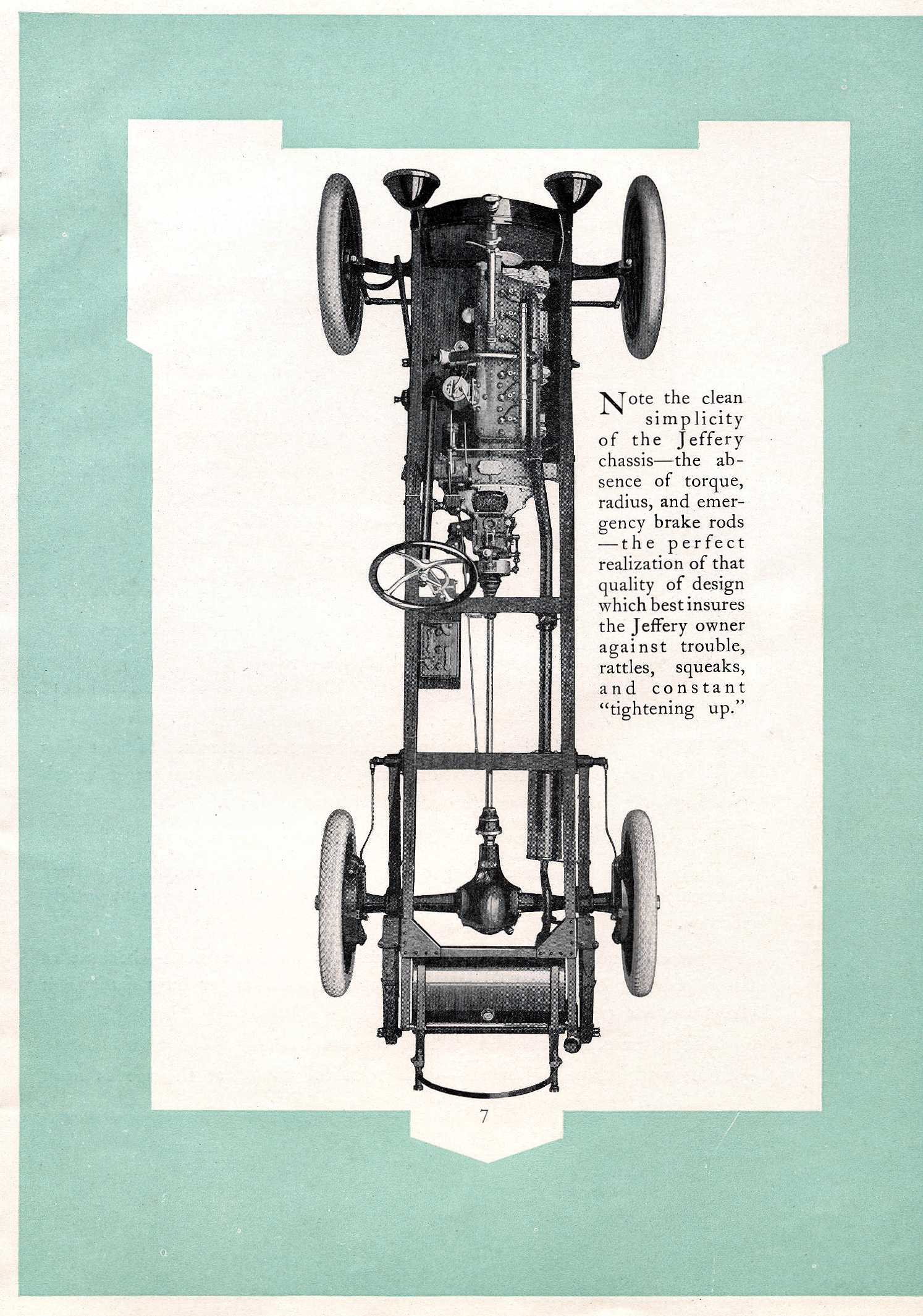 Note the clean simplicity of the Jeffery chassis—the absence of torque, radius, and emergency brake rods—the perfect realization of that quality of design which best insures the Jeffery owner against trouble, rattles, squeaks, and constant "tightening up."

7